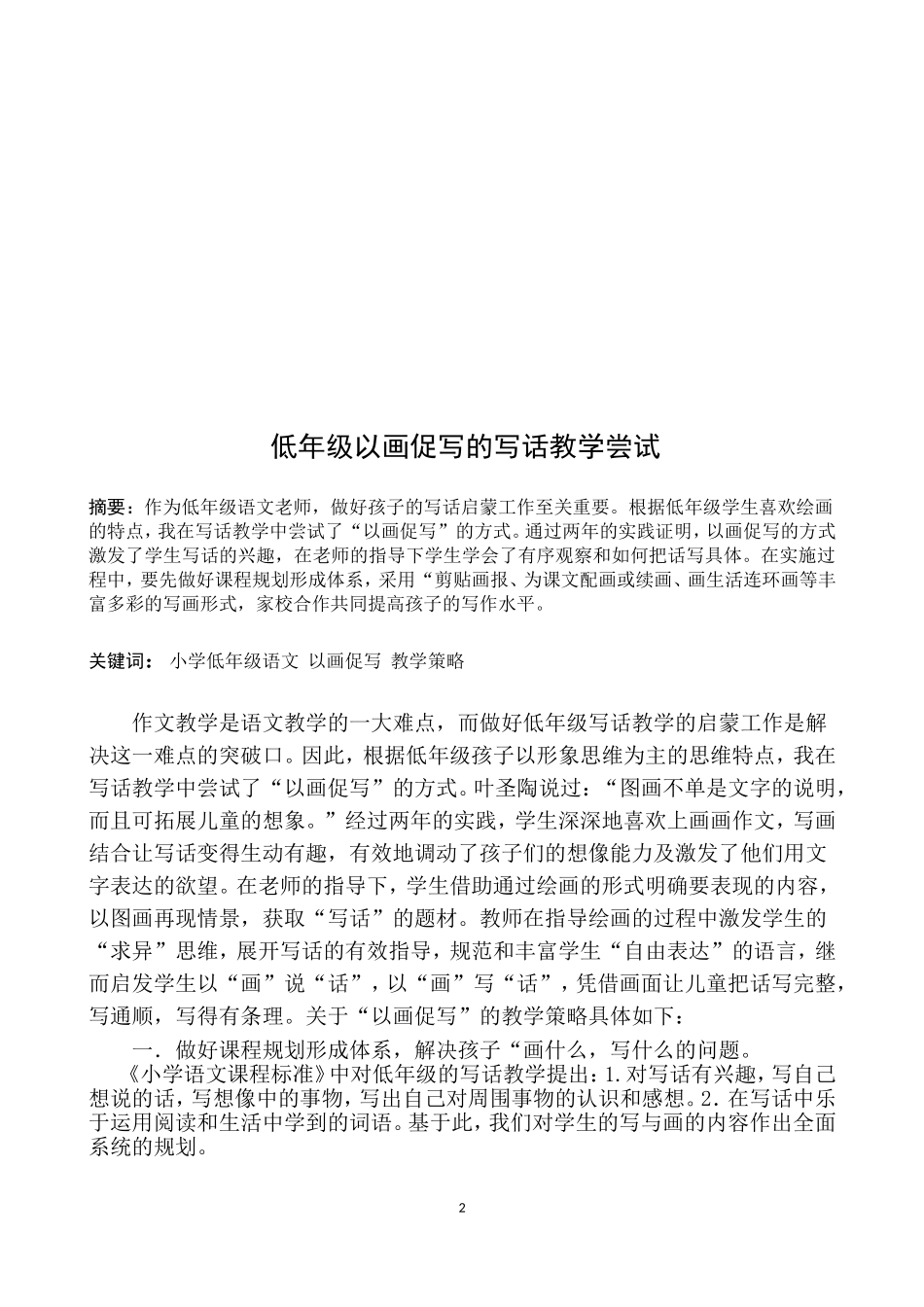 低年级以画促写的写话教学尝试

摘要：作为低年级语文老师，做好孩子的写话启蒙工作至关重要。根据低年级学生喜欢绘画的特点，我在写话教学中尝试了“以画促写”的方式。通过两年的实践证明，以画促写的方式激发了学生写话的兴趣，在老师的指导下学生学会了有序观察和如何把话写具体。在实施过程中，要先做好课程规划形成体系，采用“剪贴画报、为课文配画或续画、画生活连环画等丰富多彩的写画形式，家校合作共同提高孩子的写作水平。

关键词： 小学低年级语文 以画促写 教学策略

作文教学是语文教学的一大难点，而做好低年级写话教学的启蒙工作是解决这一难点的突破口。因此，根据低年级孩子以形象思维为主的思维特点，我在写话教学中尝试了“以画促写”的方式。叶圣陶说过：“图画不单是文字的说明，而且可拓展儿童的想象。”经过两年的实践，学生深深地喜欢上画画作文，写画结合让写话变得生动有趣，有效地调动了孩子们的想像能力及激发了他们用文字表达的欲望。在老师的指导下，学生借助通过绘画的形式明确要表现的内容，以图画再现情景，获取“写话”的题材。教师在指导绘画的过程中激发学生的“求异”思维，展开写话的有效指导，规范和丰富学生“自由表达”的语言，继而启发学生以“画”说“话”，以“画”写“话”，凭借画面让儿童把话写完整，写通顺，写得有条理。关于“以画促写”的教学策略具体如下：

一．做好课程规划形成体系，解决孩子“画什么，写什么的问题。

《小学语文课程标准》中对低年级的写话教学提出：1.对写话有兴趣，写自己想说的话，写想像中的事物，写出自己对周围事物的认识和感想。2.在写话中乐于运用阅读和生活中学到的词语。基于此，我们对学生的写与画的内容作出全面系统的规划。

2